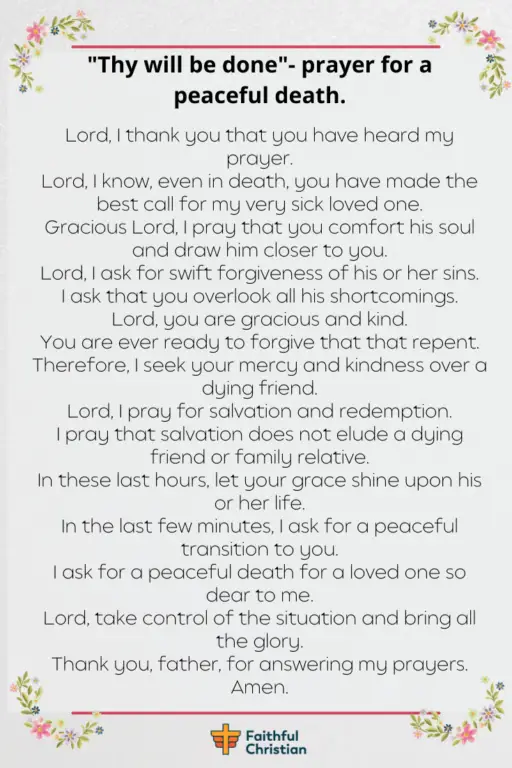 "Thy will be done"- prayer for a peaceful death.

Lord, I thank you that you have heard my prayer.
Lord, I know, even in death, you have made the best call for my very sick loved one.
Gracious Lord, I pray that you comfort his soul and draw him closer to you.
Lord, I ask for swift forgiveness of his or her sins.
I ask that you overlook all his shortcomings.
Lord, you are gracious and kind.
You are ever ready to forgive that that repent.
Therefore, I seek your mercy and kindness over a dying friend.
Lord, I pray for salvation and redemption.
I pray that salvation does not elude a dying friend or family relative.
In these last hours, let your grace shine upon his or her life.
In the last few minutes, I ask for a peaceful transition to you.
I ask for a peaceful death for a loved one so dear to me.
Lord, take control of the situation and bring all the glory.
Thank you, father, for answering my prayers.
Amen.

Faithful Christian